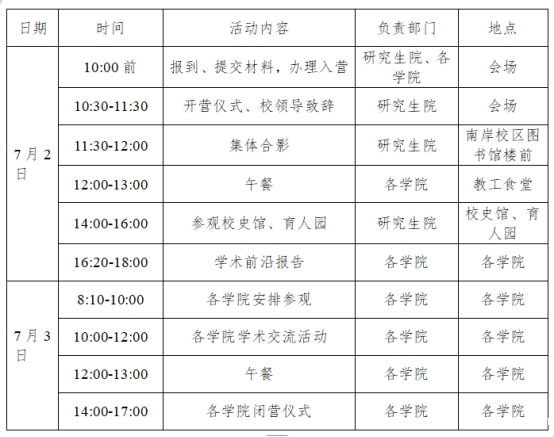 | 日期 | 时间 | 活动内容 | 负责部门 | 地点 |
|---|---|---|---|---|
| 7月2日 | 10:00前 | 报到、提交材料，办理入营 | 研究生院、各学院 | 会场 |
| | 10:30-11:30 | 开营仪式、校领导致辞 | 研究生院 | 会场 |
| | 11:30-12:00 | 集体合影 | 研究生院 | 南岸校区图书馆楼前 |
| | 12:00-13:00 | 午餐 | 各学院 | 教工食堂 |
| | 14:00-16:00 | 参观校史馆、育人园 | 研究生院 | 校史馆、育人园 |
| | 16:20-18:00 | 学术前沿报告 | 各学院 | 各学院 |
| 7月3日 | 8:10-10:00 | 各学院安排参观 | 各学院 | 各学院 |
| | 10:00-12:00 | 各学院学术交流活动 | 各学院 | 各学院 |
| | 12:00-13:00 | 午餐 | 各学院 | 各学院 |
| | 14:00-17:00 | 各学院闭营仪式 | 各学院 | 各学院 |